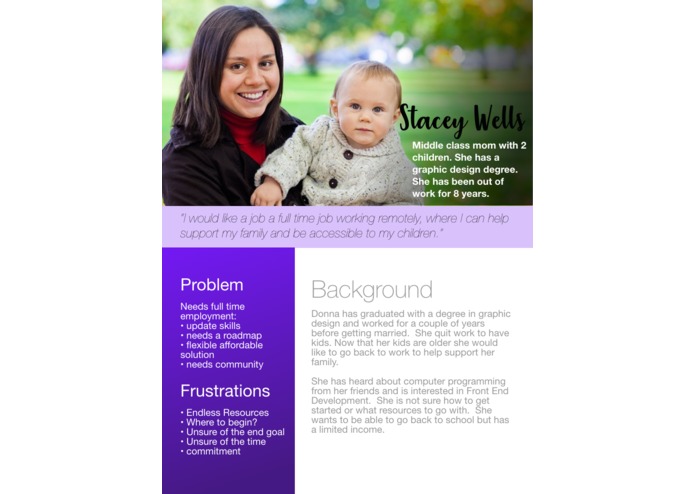 Stacey Wells

Middle class mom with 2 children. She has a graphic design degree. She has been out of work for 8 years.

"I would like a job a full time job working remotely, where I can help support my family and be accessible to my children."

Problem

Needs full time employment:
• update skills
• needs a roadmap
• flexible affordable solution
• needs community

Frustrations

• Endless Resources
• Where to begin?
• Unsure of the end goal
• Unsure of the time
• commitment

Background

Donna has graduated with a degree in graphic design and worked for a couple of years before getting married. She quit work to have kids. Now that her kids are older she would like to go back to work to help support her family.

She has heard about computer programming from her friends and is interested in Front End Development. She is not sure how to get started or what resources to go with. She wants to be able to go back to school but has a limited income.